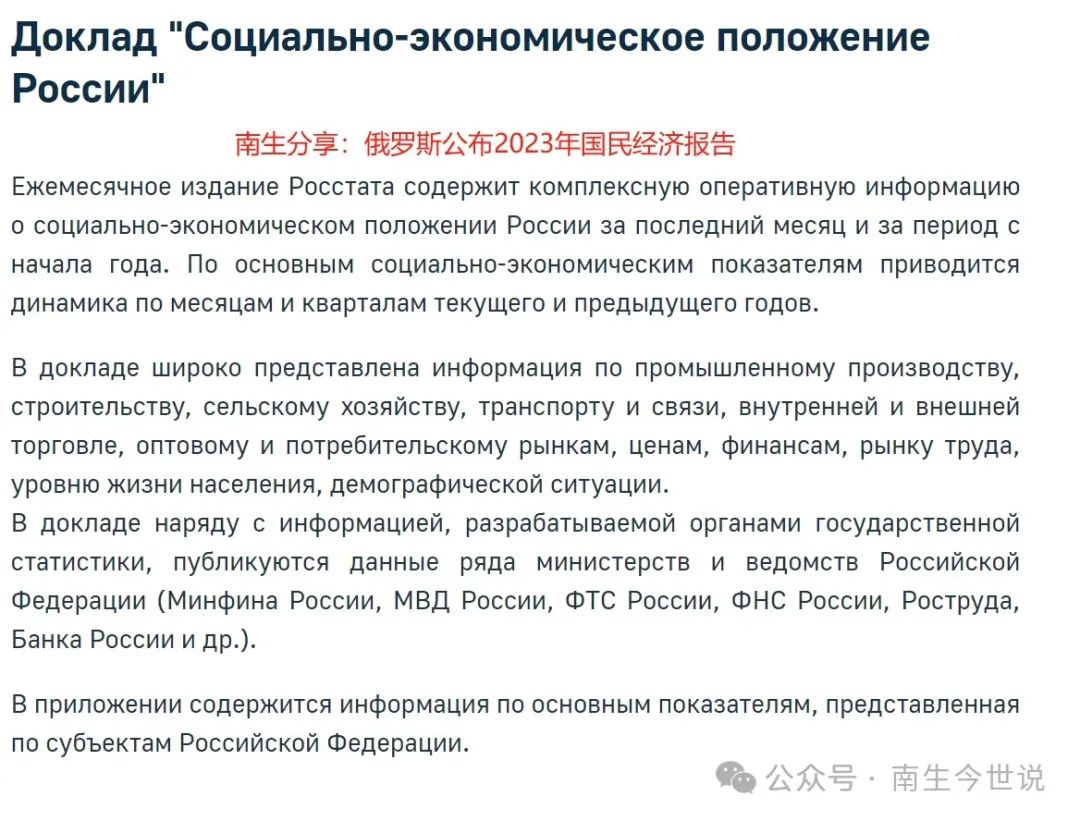 Доклад "Социально-экономическое положение России"

南生分享：俄罗斯公布2023年国民经济报告

Ежемесячное издание Росстата содержит комплексную оперативную информацию о социально-экономическом положении России за последний месяц и за период с начала года. По основным социально-экономическим показателям приводится динамика по месяцам и кварталам текущего и предыдущего годов.

В докладе широко представлена информация по промышленному производству, строительству, сельскому хозяйству, транспорту и связи, внутренней и внешней торговле, оптовому и потребительскому рынкам, ценам, финансам, рынку труда, уровню жизни населения, демографической ситуации.
В докладе наряду с информацией, разрабатываемой органами государственной статистики, публикуются данные ряда министерств и ведомств Российской Федерации (Минфина России, МВД России, ФТС России, ФНС России, Роструда, Банка России и др.).

В приложении содержится информация по основным показателям, представленная по субъектам Российской Федерации.

公众号 · 南生今世说